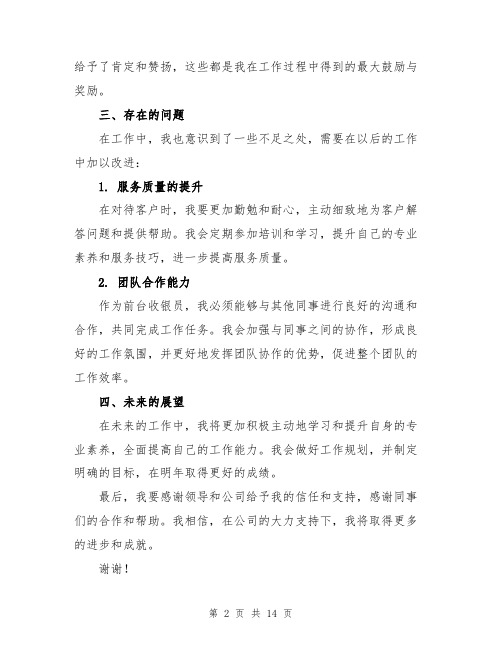 给予了肯定和赞扬，这些都是我在工作过程中得到的最大鼓励与奖励。

三、存在的问题

在工作中，我也意识到了一些不足之处，需要在以后的工作中加以改进：

1. 服务质量的提升

在对待客户时，我要更加勤勉和耐心，主动细致地为客户解答问题和提供帮助。我会定期参加培训和学习，提升自己的专业素养和服务技巧，进一步提高服务质量。

2. 团队合作能力

作为前台收银员，我必须能够与其他同事进行良好的沟通和合作，共同完成工作任务。我会加强与同事之间的协作，形成良好的工作氛围，并更好地发挥团队协作的优势，促进整个团队的工作效率。

四、未来的展望

在未来的工作中，我将更加积极主动地学习和提升自身的专业素养，全面提高自己的工作能力。我会做好工作规划，并制定明确的目标，在明年取得更好的成绩。

最后，我要感谢领导和公司给予我的信任和支持，感谢同事们的合作和帮助。我相信，在公司的大力支持下，我将取得更多的进步和成就。

谢谢！

第 2 页 共 14 页